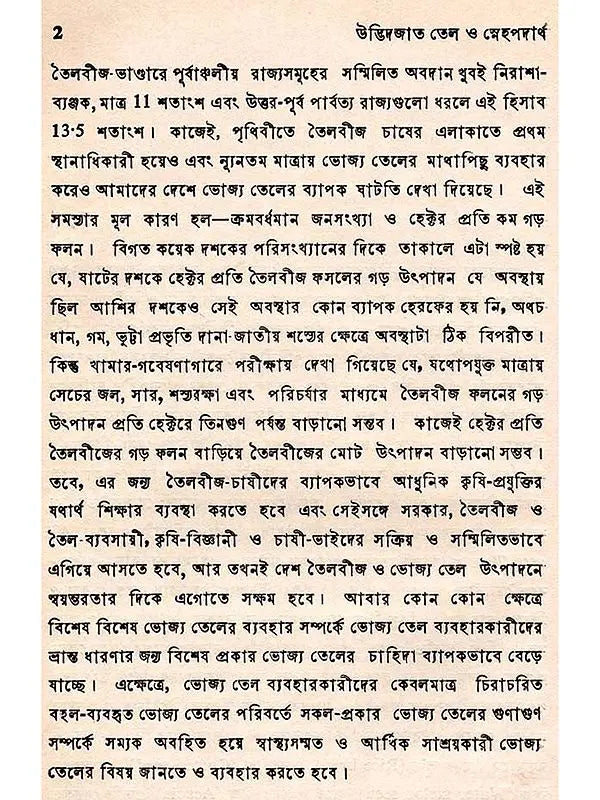 2 উদ্ভিদজাত তেল ও স্নেহপদার্থ

তৈলবীজ-ভাণ্ডারে পূর্বাঞ্চলীয় রাজ্যসমূহের সম্মিলিত অবদান খুবই নিরাশাব্যঞ্জক, মাত্র 11 শতাংশ এবং উত্তর-পূর্ব পার্বত্য রাজ্যগুলো ধরলে এই হিসাব 13·5 শতাংশ। কাজেই, পৃথিবীতে তৈলবীজ চাষের এলাকাতে প্রথম স্থানাধিকারী হয়েও এবং ন্যূনতম মাত্রায় ভোজ্য তেলের মাথাপিছু ব্যবহার করেও আমাদের দেশে ভোজ্য তেলের ব্যাপক ঘাটতি দেখা দিয়েছে। এই সমস্যার মূল কারণ হল—ক্রমবর্ধমান জনসংখ্যা ও হেক্টর প্রতি কম গড় ফলন। বিগত কয়েক দশকের পরিসংখ্যানের দিকে তাকালে এটা স্পষ্ট হয় যে, ষাটের দশকে হেক্টর প্রতি তৈলবীজ ফসলের গড় উৎপাদন যে অবস্থায় ছিল আশির দশকেও সেই অবস্থার কোন ব্যাপক হেরফের হয় নি, অথচ ধান, গম, ভুট্টা প্রভৃতি দানা-জাতীয় শস্যের ক্ষেত্রে অবস্থাটা ঠিক বিপরীত। কিন্তু খামার-গবেষণাগারে পরীক্ষায় দেখা গিয়েছে যে, যথোপযুক্ত মাত্রায় সেচের জল, সার, শস্যরক্ষা এবং পরিচর্যার মাধ্যমে তৈলবীজ ফলনের গড় উৎপাদন প্রতি হেক্টরে তিনগুণ পর্যন্ত বাড়ানো সম্ভব। কাজেই হেক্টর প্রতি তৈলবীজের গড় ফলন বাড়িয়ে তৈলবীজের মোট উৎপাদন বাড়ানো সম্ভব। তবে, এর জন্য তৈলবীজ-চাষীদের ব্যাপকভাবে আধুনিক কৃষি-প্রযুক্তির যথার্থ শিক্ষার ব্যবস্থা করতে হবে এবং সেইসঙ্গে সরকার, তৈলবীজ ও তৈল-ব্যবসায়ী, কৃষি-বিজ্ঞানী ও চাষী-ভাইদের সক্রিয় ও সম্মিলিতভাবে এগিয়ে আসতে হবে, আর তখনই দেশ তৈলবীজ ও ভোজ্য তেল উৎপাদনে স্বয়ম্ভরতার দিকে এগোতে সক্ষম হবে। আবার কোন কোন ক্ষেত্রে বিশেষ বিশেষ ভোজ্য তেলের ব্যবহার সম্পর্কে ভোজ্য তেল ব্যবহারকারীদের ভ্রান্ত ধারণার জন্য বিশেষ প্রকার ভোজ্য তেলের চাহিদা ব্যাপকভাবে বেড়ে যাচ্ছে। এক্ষেত্রে, ভোজ্য তেল ব্যবহারকারীদের কেবলমাত্র চিরাচরিত বহুল-ব্যবহৃত ভোজ্য তেলের পরিবর্তে সকল-প্রকার ভোজ্য তেলের গুণাগুণ সম্পর্কে সম্যক অবহিত হয়ে স্বাস্থ্যসম্মত ও আর্থিক সাশ্রয়কারী ভোজ্য তেলের বিষয় জানতে ও ব্যবহার করতে হবে।